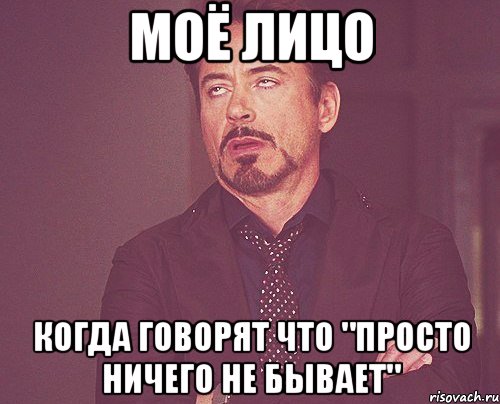 МОЁ ЛИЦО

КОГДА ГОВОРЯТ ЧТО "ПРОСТО НИЧЕГО НЕ БЫВАЕТ"

risovach.ru